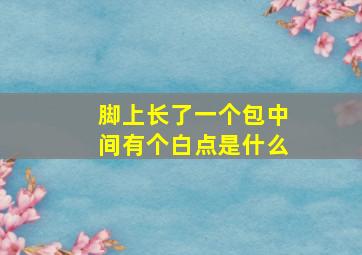 脚上长了一个包中间有个白点是什么